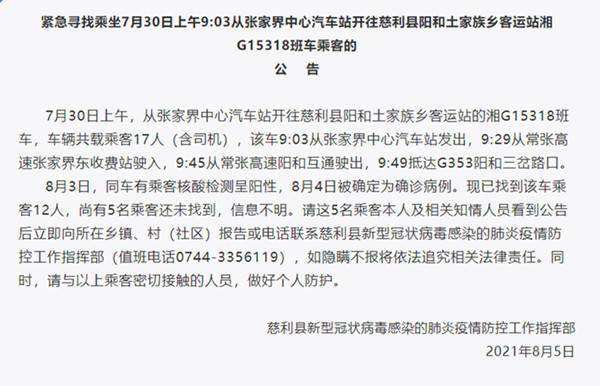 紧急寻找乘坐7月30日上午9:03从张家界中心汽车站开往慈利县阳和土家族乡客运站湘G15318班车乘客的

公　告

7月30日上午，从张家界中心汽车站开往慈利县阳和土家族乡客运站的湘G15318班车，车辆共载乘客17人（含司机），该车9:03从张家界中心汽车站发出，9:29从常张高速张家界东收费站驶入，9:45从常张高速阳和互通驶出，9:49抵达G353阳和三岔路口。

8月3日，同车有乘客核酸检测呈阳性，8月4日被确定为确诊病例。现已找到该车乘客12人，尚有5名乘客还未找到，信息不明。请这5名乘客本人及相关知情人员看到公告后立即向所在乡镇、村（社区）报告或电话联系慈利县新型冠状病毒感染的肺炎疫情防控工作指挥部（值班电话0744-3356119），如隐瞒不报将依法追究相关法律责任。同时，请与以上乘客密切接触的人员，做好个人防护。

慈利县新型冠状病毒感染的肺炎疫情防控工作指挥部

2021年8月5日